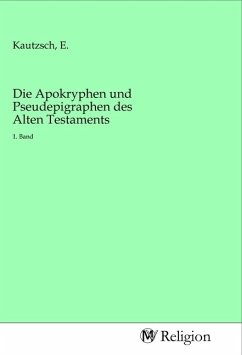 Kautzsch, E.

Die Apokryphen und Pseudepigraphen des Alten Testaments

1. Band

MV Religion